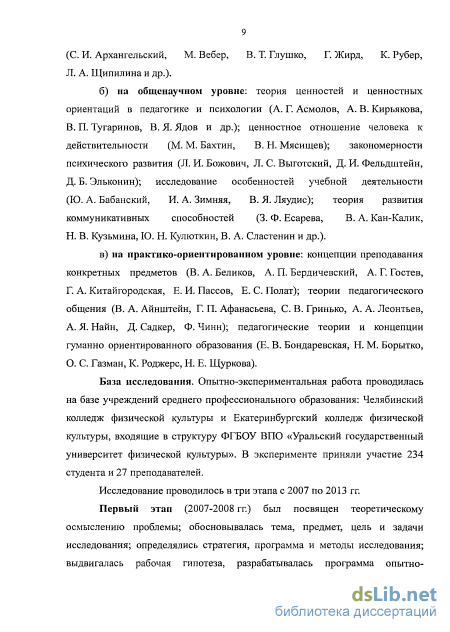 9

(С. И. Архангельский, М. Вебер, В. Т. Глушко, Г. Жирд, К. Рубер, Л. А. Щипилина и др.).

б) на общенаучном уровне: теория ценностей и ценностных ориентаций в педагогике и психологии (А. Г. Асмолов, А. В. Кирьякова, В. П. Тугаринов, В. Я. Ядов и др.); ценностное отношение человека к действительности (М. М. Бахтин, В. Н. Мясищев); закономерности психического развития (Л. И. Божович, Л. С. Выготский, Д. И. Фельдштейн, Д. Б. Эльконин); исследование особенностей учебной деятельности (Ю. А. Бабанский, И. А. Зимняя, В. Я. Ляудис); теория развития коммуникативных способностей (З. Ф. Есарева, В. А. Кан-Калик, Н. В. Кузьмина, Ю. Н. Кулюткин, В. А. Сластенин и др.).

в) на практико-ориентированном уровне: концепции преподавания конкретных предметов (В. А. Беликов, А. П. Бердичевский, А. Г. Гостев, Г. А. Китайгородская, Е. И. Пассов, Е. С. Полат); теории педагогического общения (В. А. Айнштейн, Г. П. Афанасьева, С. В. Гринько, А. А. Леонтьев, А. Я. Найн, Д. Садкер, Ф. Чинн); педагогические теории и концепции гуманно ориентированного образования (Е. В. Бондаревская, Н. М. Борытко, О. С. Газман, К. Роджерс, Н. Е. Щуркова).

База исследования. Опытно-экспериментальная работа проводилась на базе учреждений среднего профессионального образования: Челябинский колледж физической культуры и Екатеринбургский колледж физической культуры, входящие в структуру ФГБОУ ВПО «Уральский государственный университет физической культуры». В эксперименте приняли участие 234 студента и 27 преподавателей.

Исследование проводилось в три этапа с 2007 по 2013 гг.

Первый этап (2007-2008 гг.) был посвящен теоретическому осмыслению проблемы; обосновывалась тема, предмет, цель и задачи исследования; определялись стратегия, программа и методы исследования; выдвигалась рабочая гипотеза, разрабатывалась программа опытно-

dsLib.net
библиотека диссертаций